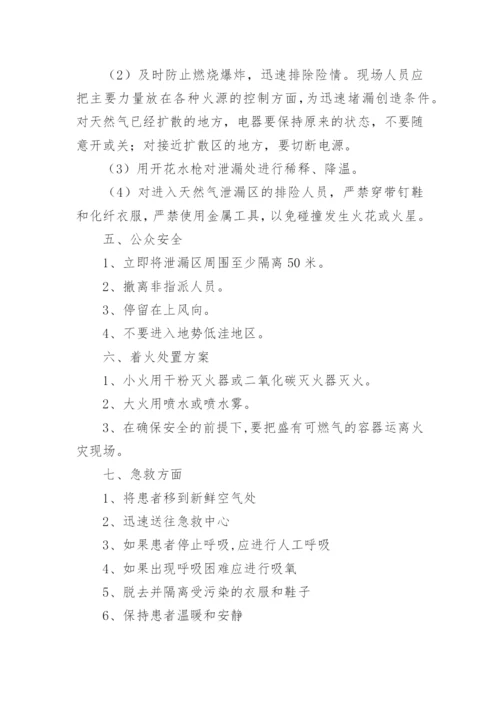 （2）及时防止燃烧爆炸，迅速排除险情。现场人员应把主要力量放在各种火源的控制方面，为迅速堵漏创造条件。对天然气已经扩散的地方，电器要保持原来的状态，不要随意开或关；对接近扩散区的地方，要切断电源。

（3）用开花水枪对泄漏处进行稀释、降温。

（4）对进入天然气泄漏区的排险人员，严禁穿带钉鞋和化纤衣服，严禁使用金属工具，以免碰撞发生火花或火星。

五、公众安全

1、立即将泄漏区周围至少隔离 50 米。

2、撤离非指派人员。

3、停留在上风向。

4、不要进入地势低洼地区。

六、着火处置方案

1、小火用干粉灭火器或二氧化碳灭火器灭火。

2、大火用喷水或喷水雾。

3、在确保安全的前提下，要把盛有可燃气的容器运离火灾现场。

七、急救方面

1、将患者移到新鲜空气处

2、迅速送往急救中心

3、如果患者停止呼吸，应进行人工呼吸

4、如果出现呼吸困难应进行吸氧

5、脱去并隔离受污染的衣服和鞋子

6、保持患者温暖和安静